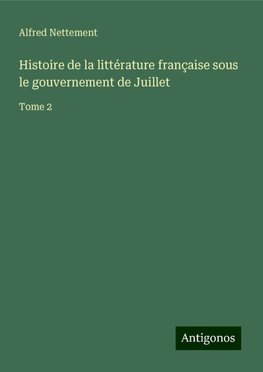 Alfred Nettement

Histoire de la littérature française sous le gouvernement de Juillet

Tome 2

Antigonos